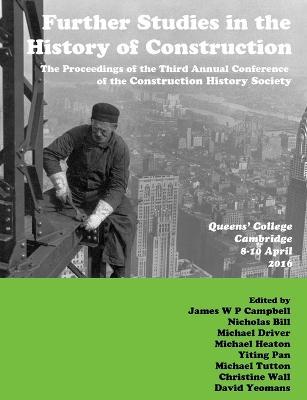 Further Studies in the History of Construction

The Proceedings of the Third Annual Conference of the Construction History Society

Queens' College
Cambridge
8-10 April
2016

Edited by
James W P Campbell
Nicholas Bill
Michael Driver
Michael Heaton
Yiting Pan
Michael Tutton
Christine Wall
David Yeomans